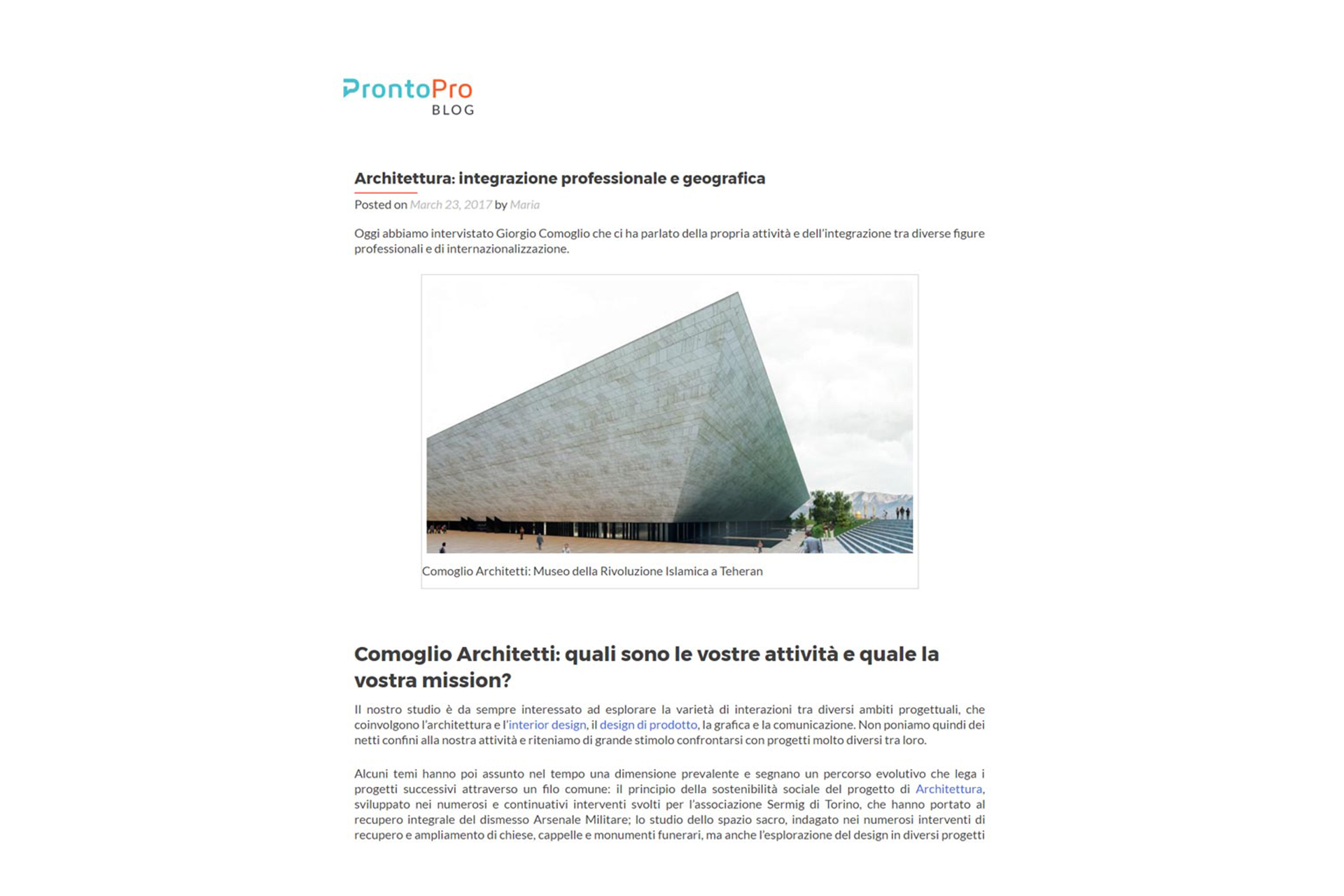 ProntoPro
BLOG

Architettura: integrazione professionale e geografica

Posted on March 23, 2017 by Maria

Oggi abbiamo intervistato Giorgio Comoglio che ci ha parlato della propria attività e dell'integrazione tra diverse figure professionali e di internazionalizzazione.

Comoglio Architetti: Museo della Rivoluzione Islamica a Teheran

Comoglio Architetti: quali sono le vostre attività e quale la vostra mission?

Il nostro studio è da sempre interessato ad esplorare la varietà di interazioni tra diversi ambiti progettuali, che coinvolgono l'architettura e l'interior design, il design di prodotto, la grafica e la comunicazione. Non poniamo quindi dei netti confini alla nostra attività e riteniamo di grande stimolo confrontarsi con progetti molto diversi tra loro.

Alcuni temi hanno poi assunto nel tempo una dimensione prevalente e segnano un percorso evolutivo che lega i progetti successivi attraverso un filo comune: il principio della sostenibilità sociale del progetto di Architettura, sviluppato nei numerosi e continuativi interventi svolti per l'associazione Sermig di Torino, che hanno portato al recupero integrale del dismesso Arsenale Militare; lo studio dello spazio sacro, indagato nei numerosi interventi di recupero e ampliamento di chiese, cappelle e monumenti funerari, ma anche l'esplorazione del design in diversi progetti